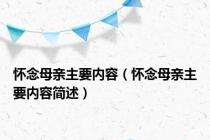 怀念母亲主要内容（怀念母亲主要内容简述）